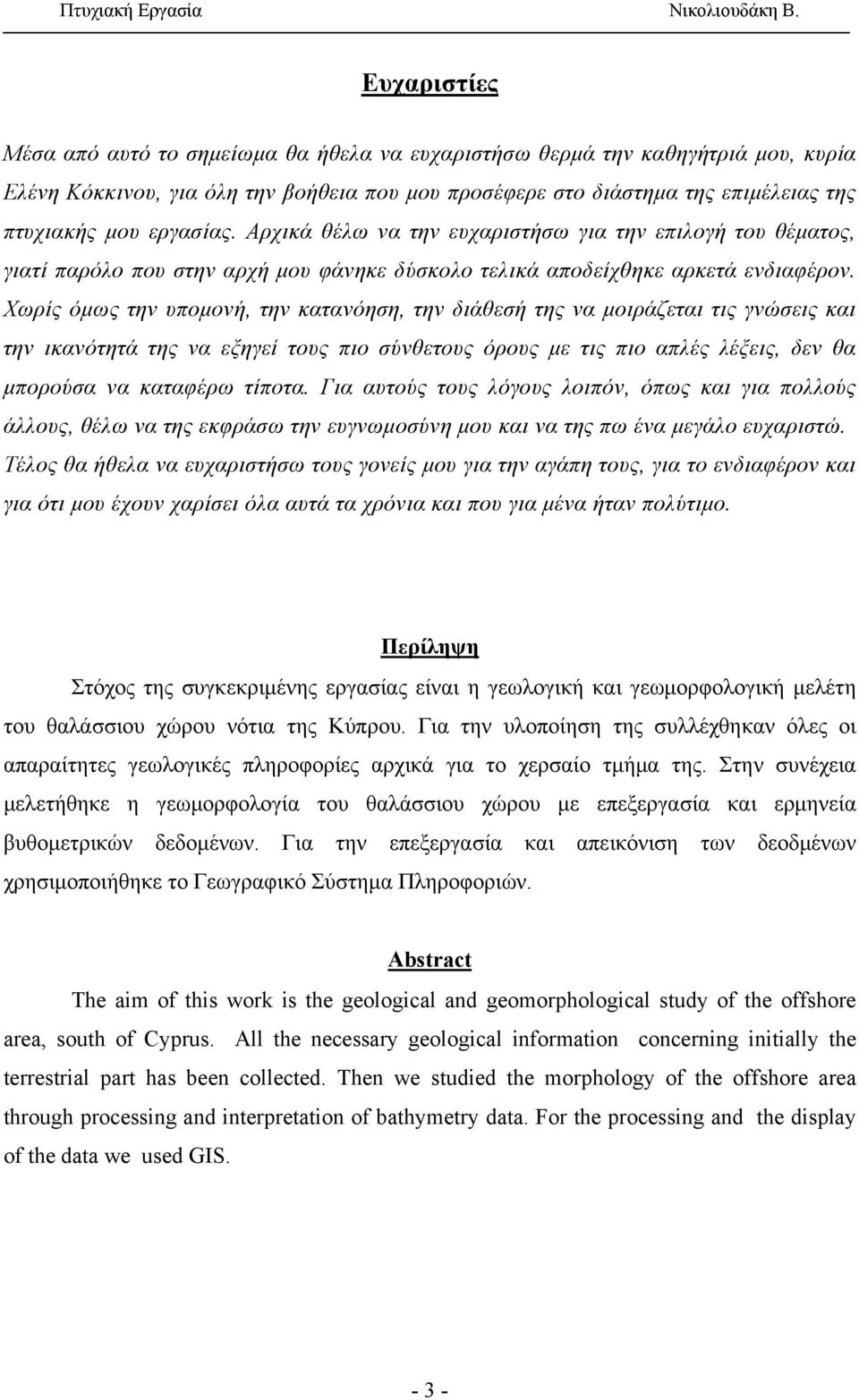 Πτυχιακή Εργασία Νικολιουδάκη Β.

Ευχαριστίες

Μέσα από αυτό το σημείωμα θα ήθελα να ευχαριστήσω θερμά την καθηγήτριά μου, κυρία Ελένη Κόκκινου, για όλη την βοήθεια που μου προσέφερε στο διάστημα της επιμέλειας της πτυχιακής μου εργασίας. Αρχικά θέλω να την ευχαριστήσω για την επιλογή του θέματος, γιατί παρόλο που στην αρχή μου φάνηκε δύσκολο τελικά αποδείχθηκε αρκετά ενδιαφέρον. Χωρίς όμως την υπομονή, την κατανόηση, την διάθεσή της να μοιράζεται τις γνώσεις και την ικανότητά της να εξηγεί τους πιο σύνθετους όρους με τις πιο απλές λέξεις, δεν θα μπορούσα να καταφέρω τίποτα. Για αυτούς τους λόγους λοιπόν, όπως και για πολλούς άλλους, θέλω να της εκφράσω την ευγνωμοσύνη μου και να της πω ένα μεγάλο ευχαριστώ. Τέλος θα ήθελα να ευχαριστήσω τους γονείς μου για την αγάπη τους, για το ενδιαφέρον και για ότι μου έχουν χαρίσει όλα αυτά τα χρόνια και που για μένα ήταν πολύτιμο.

Περίληψη

Στόχος της συγκεκριμένης εργασίας είναι η γεωλογική και γεωμορφολογική μελέτη του θαλάσσιου χώρου νότια της Κύπρου. Για την υλοποίηση της συλλέχθηκαν όλες οι απαραίτητες γεωλογικές πληροφορίες αρχικά για το χερσαίο τμήμα της. Στην συνέχεια μελετήθηκε η γεωμορφολογία του θαλάσσιου χώρου με επεξεργασία και ερμηνεία βυθομετρικών δεδομένων. Για την επεξεργασία και απεικόνιση των δεοδμένων χρησιμοποιήθηκε το Γεωγραφικό Σύστημα Πληροφοριών.

Abstract

The aim of this work is the geological and geomorphological study of the offshore area, south of Cyprus. All the necessary geological information concerning initially the terrestrial part has been collected. Then we studied the morphology of the offshore area through processing and interpretation of bathymetry data. For the processing and the display of the data we used GIS.

- 3 -